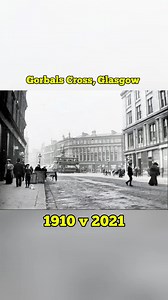 Gorbals Cross, Glasgow

1910 v 2021